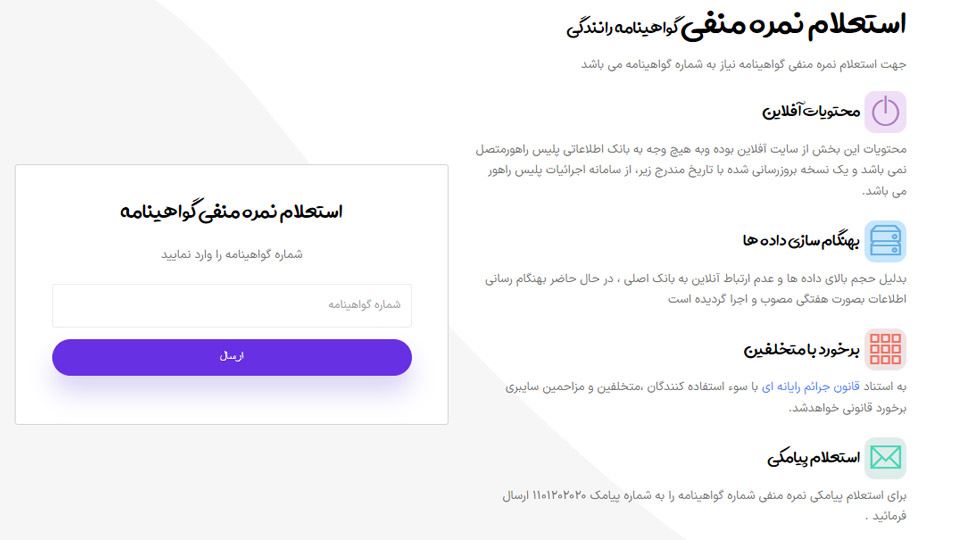 استعلام نمره منفی گواهینامه رانندگی

جهت استعلام نمره منفی گواهینامه نیاز به شماره گواهینامه می باشد

محتویات آفلاین

محتویات این بخش از سایت آفلاین بوده وبه هیچ وجه به بانک اطلاعاتی پلیس راهورمتصل نمی باشد و یک نسخه بروزرسانی شده با تاریخ مندرج زیر، از سامانه اجرائیات پلیس راهور می باشد.

بهنگام سازی داده ها

بدلیل حجم بالای داده ها و عدم ارتباط آنلاین به بانک اصلی ، در حال حاضر بهنگام رسانی اطلاعات بصورت هفتگی مصوب و اجرا گردیده است

برخورد با متخلفین

به استناد قانون جرائم رایانه ای با سوء استفاده کنندگان ،متخلفین و مزاحمین سایبری برخورد قانونی خواهدشد.

استعلام پیامکی

برای استعلام پیامکی نمره منفی شماره گواهینامه را به شماره پیامک ۱۱۰۱۲۰۲۰۲۰ ارسال فرمائید .

استعلام نمره منفی گواهینامه

شماره گواهینامه را وارد نمایید

شماره گواهینامه

ارسال